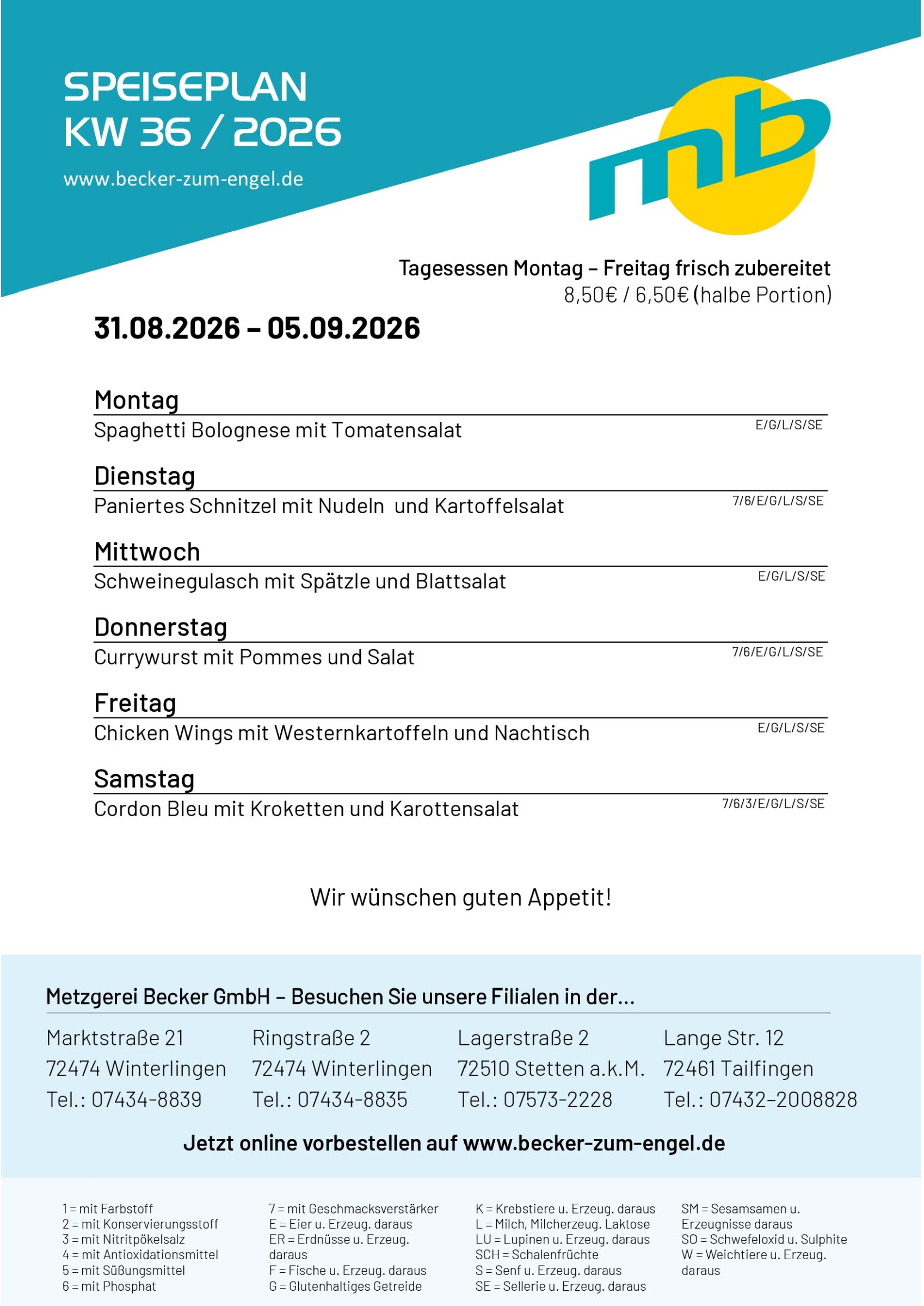 SPEISEPLAN
KW 36 / 2026

www.becker-zum-engel.de

mb

Tagesessen Montag – Freitag frisch zubereitet
8,50€ / 6,50€ (halbe Portion)

31.08.2026 – 05.09.2026

Montag
Spaghetti Bolognese mit Tomatensalat E/G/L/S/SE

Dienstag
Paniertes Schnitzel mit Nudeln und Kartoffelsalat 7/6/E/G/L/S/SE

Mittwoch
Schweinegulasch mit Spätzle und Blattsalat E/G/L/S/SE

Donnerstag
Currywurst mit Pommes und Salat 7/6/E/G/L/S/SE

Freitag
Chicken Wings mit Westernkartoffeln und Nachtisch E/G/L/S/SE

Samstag
Cordon Bleu mit Kroketten und Karottensalat 7/6/3/E/G/L/S/SE

Wir wünschen guten Appetit!

Metzgerei Becker GmbH – Besuchen Sie unsere Filialen in der...

Marktstraße 21
72474 Winterlingen
Tel.: 07434-8839

Ringstraße 2
72474 Winterlingen
Tel.: 07434-8835

Lagerstraße 2
72510 Stetten a.k.M.
Tel.: 07573-2228

Lange Str. 12
72461 Tailfingen
Tel.: 07432–2008828

Jetzt online vorbestellen auf www.becker-zum-engel.de

1 = mit Farbstoff
2 = mit Konservierungsstoff
3 = mit Nitritpökelsalz
4 = mit Antioxidationsmittel
5 = mit Süßungsmittel
6 = mit Phosphat

7 = mit Geschmacksverstärker
E = Eier u. Erzeug. daraus
ER = Erdnüsse u. Erzeug. daraus
F = Fische u. Erzeug. daraus
G = Glutenhaltiges Getreide

K = Krebstiere u. Erzeug. daraus
L = Milch, Milcherzeug. Laktose
LU = Lupinen u. Erzeug. daraus
SCH = Schalenfrüchte
S = Senf u. Erzeug. daraus
SE = Sellerie u. Erzeug. daraus

SM = Sesamsamen u. Erzeugnisse daraus
SO = Schwefeloxid u. Sulphite
W = Weichtiere u. Erzeug. daraus